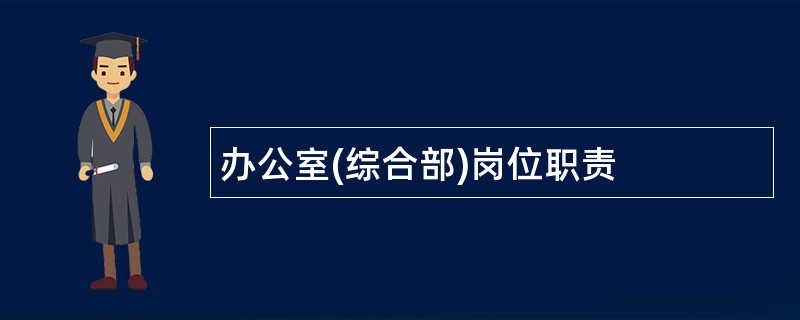 办公室(综合部)岗位职责